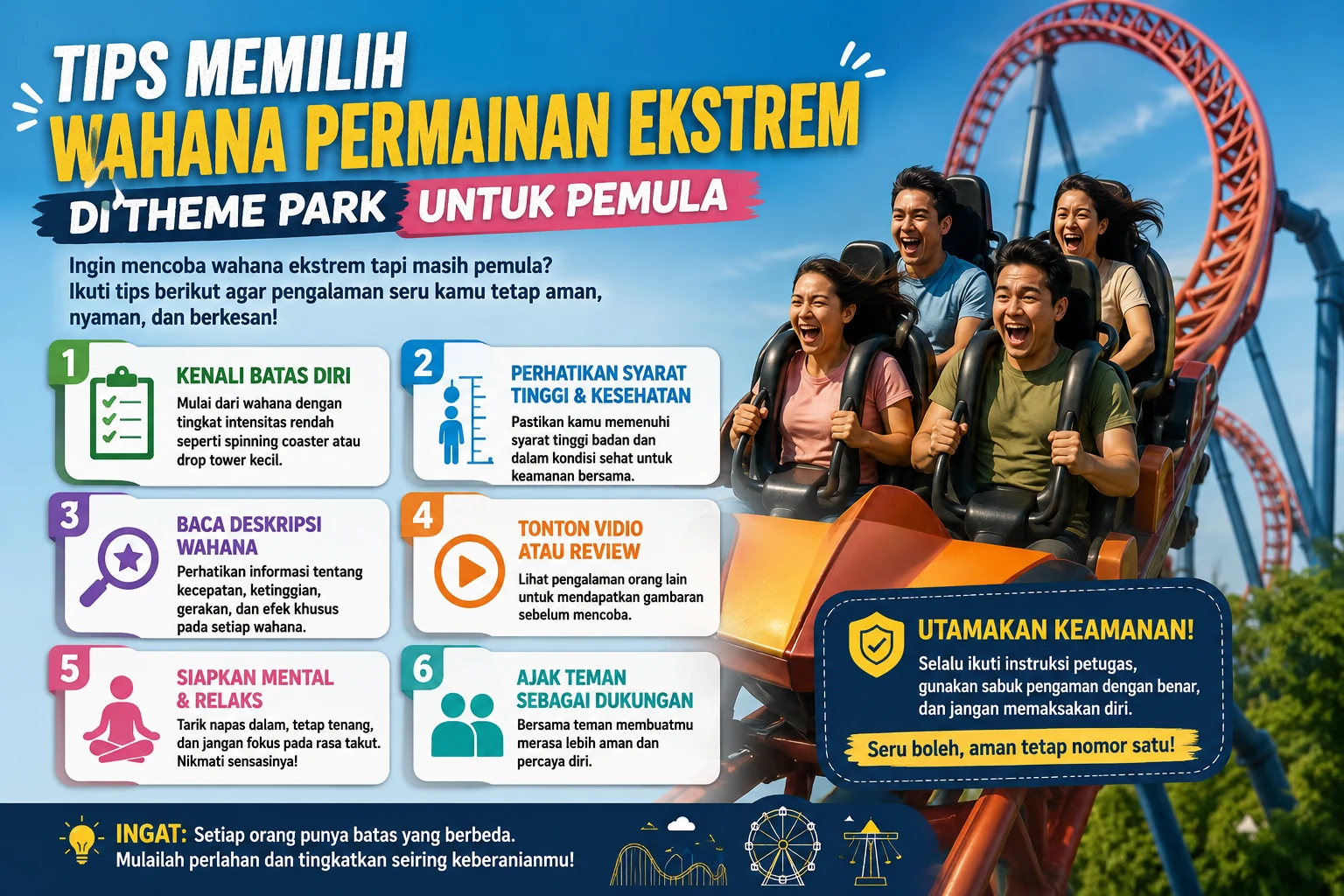 TIPS MEMILIH
WAHANA PERMAINAN EKSTREM
DI THEME PARK UNTUK PEMULA

Ingin mencoba wahana ekstrem tapi masih pemula? Ikuti tips berikut agar pengalaman seru kamu tetap aman, nyaman, dan berkesan!

1
KENALI BATAS DIRI
Mulai dari wahana dengan tingkat intensitas rendah seperti spinning coaster atau drop tower kecil.

2
PERHATIKAN SYARAT TINGGI & KESEHATAN
Pastikan kamu memenuhi syarat tinggi badan dan dalam kondisi sehat untuk keamanan bersama.

3
BACA DESKRIPSI WAHANA
Perhatikan informasi tentang kecepatan, ketinggian, gerakan, dan efek khusus pada setiap wahana.

4
TONTON VIDIO ATAU REVIEW
Lihat pengalaman orang lain untuk mendapatkan gambaran sebelum mencoba.

5
SIAPKAN MENTAL & RELAKS
Tarik napas dalam, tetap tenang, dan jangan fokus pada rasa takut. Nikmati sensasinya!

6
AJAK TEMAN SEBAGAI DUKUNGAN
Bersama teman membuatmu merasa lebih aman dan percaya diri.

UTAMAKAN KEAMANAN!
Selalu ikuti instruksi petugas, gunakan sabuk pengaman dengan benar, dan jangan memaksakan diri.
Seru boleh, aman tetap nomor satu!

INGAT: Setiap orang punya batas yang berbeda. Mulailah perlahan dan tingkatkan seiring keberanianmu!